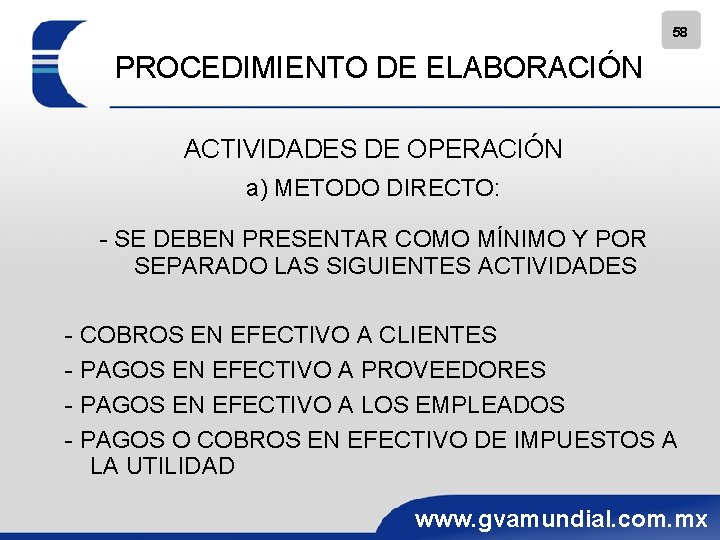 58

PROCEDIMIENTO DE ELABORACIÓN

ACTIVIDADES DE OPERACIÓN

a) METODO DIRECTO:

- SE DEBEN PRESENTAR COMO MÍNIMO Y POR SEPARADO LAS SIGUIENTES ACTIVIDADES

- COBROS EN EFECTIVO A CLIENTES
- PAGOS EN EFECTIVO A PROVEEDORES
- PAGOS EN EFECTIVO A LOS EMPLEADOS
- PAGOS O COBROS EN EFECTIVO DE IMPUESTOS A LA UTILIDAD

www.gvamundial.com.mx